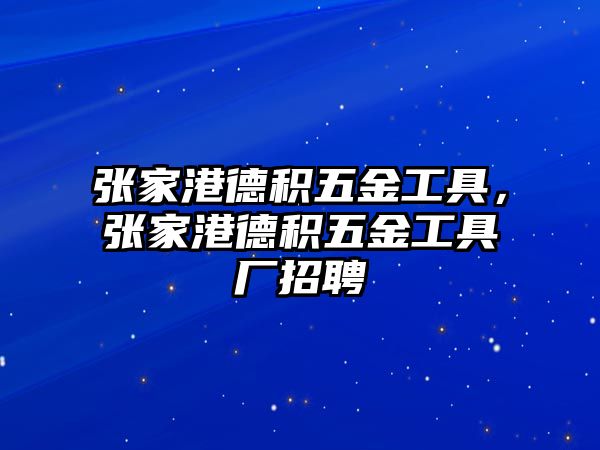 张家港德积五金工具，张家港德积五金工具厂招聘